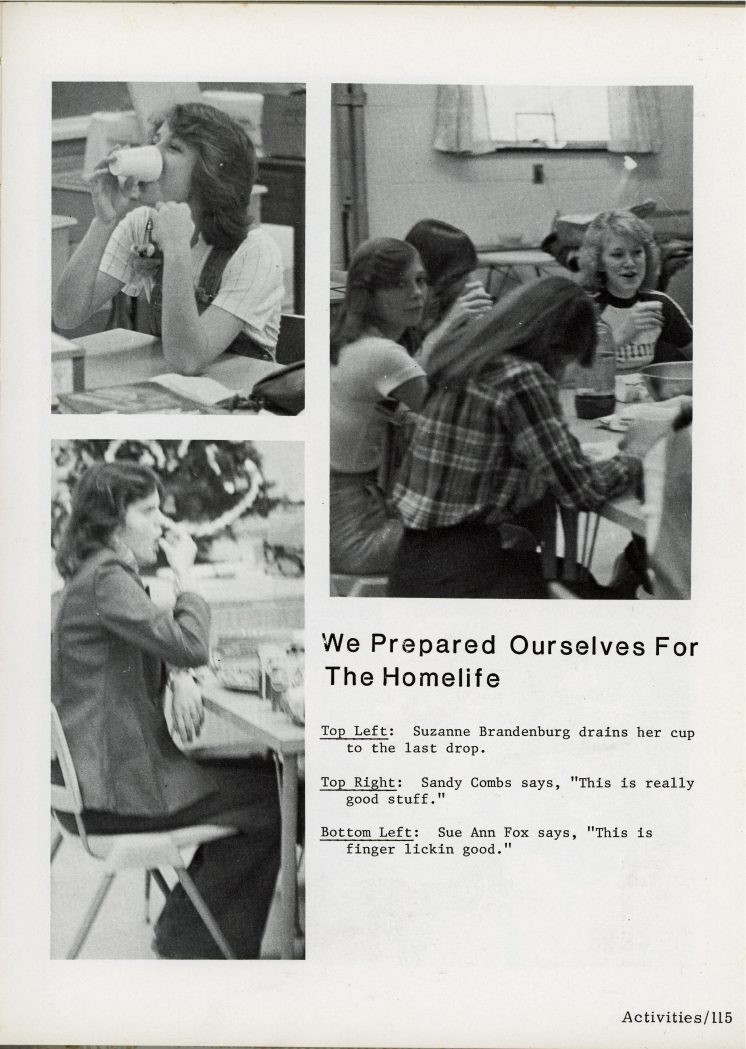 We Prepared Ourselves For The Homelife

Top Left: Suzanne Brandenburg drains her cup to the last drop.

Top Right: Sandy Combs says, "This is really good stuff."

Bottom Left: Sue Ann Fox says, "This is finger lickin good."

Activities/115